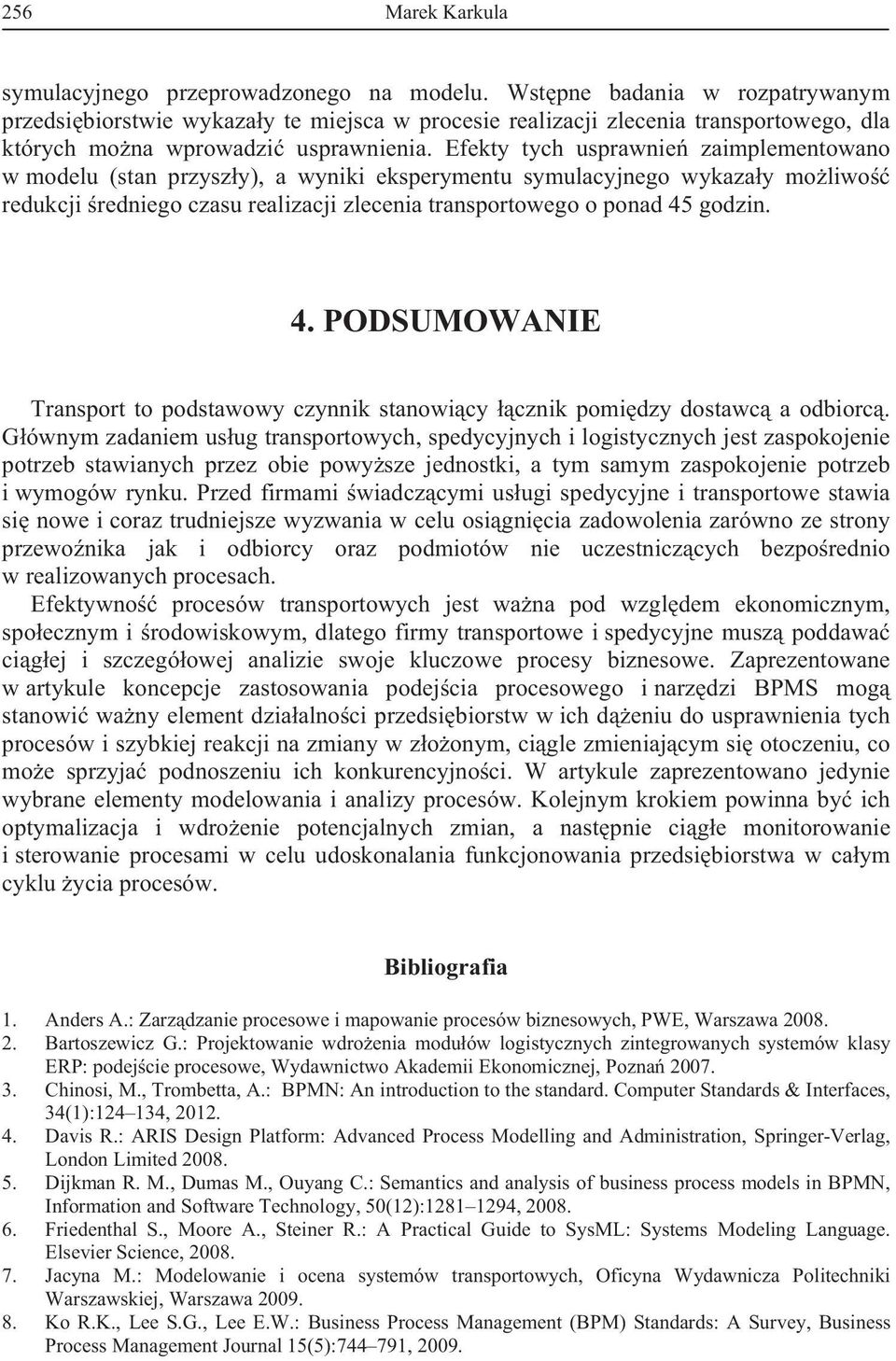 256 Marek Karkula

symulacyjnego przeprowadzonego na modelu. Wstępne badania w rozpatrywanym przedsiębiorstwie wykazały te miejsca w procesie realizacji zlecenia transportowego, dla których można wprowadzić usprawnienia. Efekty tych usprawnień zaimplementowano w modelu (stan przyszły), a wyniki eksperymentu symulacyjnego wykazały możliwość redukcji średniego czasu realizacji zlecenia transportowego o ponad 45 godzin.

4. PODSUMOWANIE

Transport to podstawowy czynnik stanowiący łącznik pomiędzy dostawcą a odbiorcą. Głównym zadaniem usług transportowych, spedycyjnych i logistycznych jest zaspokojenie potrzeb stawianych przez obie powyższe jednostki, a tym samym zaspokojenie potrzeb i wymogów rynku. Przed firmami świadczącymi usługi spedycyjne i transportowe stawia się nowe i coraz trudniejsze wyzwania w celu osiągnięcia zadowolenia zarówno ze strony przewoźnika jak i odbiorcy oraz podmiotów nie uczestniczących bezpośrednio w realizowanych procesach.

Efektywność procesów transportowych jest ważna pod względem ekonomicznym, społecznym i środowiskowym, dlatego firmy transportowe i spedycyjne muszą poddawać ciągłej i szczegółowej analizie swoje kluczowe procesy biznesowe. Zaprezentowane w artykule koncepcje zastosowania podejścia procesowego i narzędzi BPMS mogą stanowić ważny element działalności przedsiębiorstw w ich dążeniu do usprawnienia tych procesów i szybkiej reakcji na zmiany w złożonym, ciągle zmieniającym się otoczeniu, co może sprzyjać podnoszeniu ich konkurencyjności. W artykule zaprezentowano jedynie wybrane elementy modelowania i analizy procesów. Kolejnym krokiem powinna być ich optymalizacja i wdrożenie potencjalnych zmian, a następnie ciągłe monitorowanie i sterowanie procesami w celu udoskonalania funkcjonowania przedsiębiorstwa w całym cyklu życia procesów.

Bibliografia

1. Anders A.: Zarządzanie procesowe i mapowanie procesów biznesowych, PWE, Warszawa 2008.
2. Bartoszewicz G.: Projektowanie wdrożenia modułów logistycznych zintegrowanych systemów klasy ERP: podejście procesowe, Wydawnictwo Akademii Ekonomicznej, Poznań 2007.
3. Chinosi, M., Trombetta, A.: BPMN: An introduction to the standard. Computer Standards & Interfaces, 34(1):124–134, 2012.
4. Davis R.: ARIS Design Platform: Advanced Process Modelling and Administration, Springer-Verlag, London Limited 2008.
5. Dijkman R. M., Dumas M., Ouyang C.: Semantics and analysis of business process models in BPMN, Information and Software Technology, 50(12):1281–1294, 2008.
6. Friedenthal S., Moore A., Steiner R.: A Practical Guide to SysML: Systems Modeling Language. Elsevier Science, 2008.
7. Jacyna M.: Modelowanie i ocena systemów transportowych, Oficyna Wydawnicza Politechniki Warszawskiej, Warszawa 2009.
8. Ko R.K., Lee S.G., Lee E.W.: Business Process Management (BPM) Standards: A Survey, Business Process Management Journal 15(5):744–791, 2009.